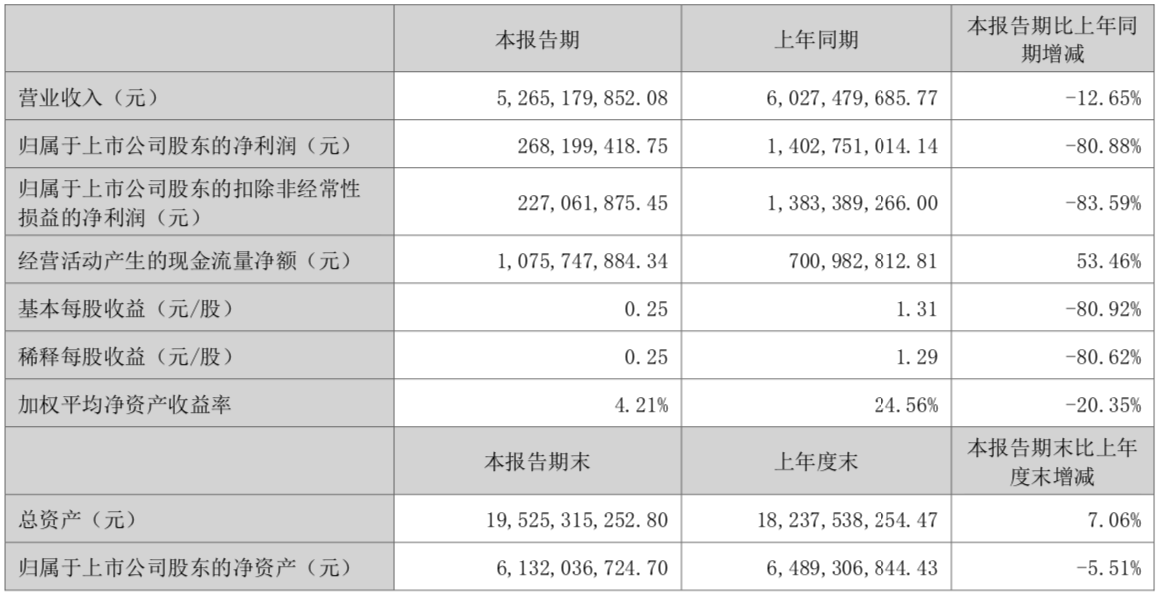 |  | 本报告期 | 上年同期 | 本报告期比上年同期增减 |
|---|---|---|---|
| 营业收入（元） | 5,265,179,852.08 | 6,027,479,685.77 | -12.65% |
| 归属于上市公司股东的净利润（元） | 268,199,418.75 | 1,402,751,014.14 | -80.88% |
| 归属于上市公司股东的扣除非经常性损益的净利润（元） | 227,061,875.45 | 1,383,389,266.00 | -83.59% |
| 经营活动产生的现金流量净额（元） | 1,075,747,884.34 | 700,982,812.81 | 53.46% |
| 基本每股收益（元/股） | 0.25 | 1.31 | -80.92% |
| 稀释每股收益（元/股） | 0.25 | 1.29 | -80.62% |
| 加权平均净资产收益率 | 4.21% | 24.56% | -20.35% |
|  | 本报告期末 | 上年度末 | 本报告期末比上年度末增减 |
| 总资产（元） | 19,525,315,252.80 | 18,237,538,254.47 | 7.06% |
| 归属于上市公司股东的净资产（元） | 6,132,036,724.70 | 6,489,306,844.43 | -5.51% |